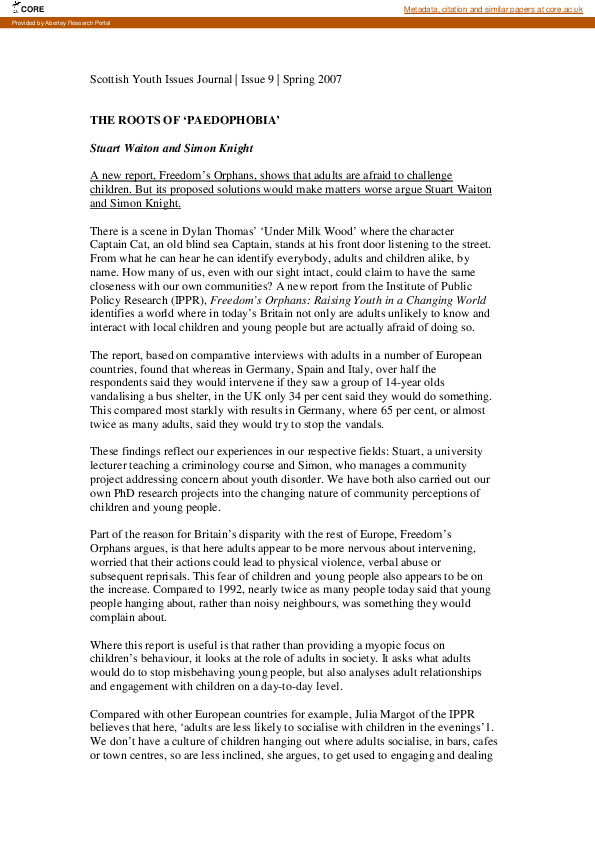 CORE

Metadata, citation and similar papers at core.ac.uk

Provided by Abertay Research Portal

Scottish Youth Issues Journal | Issue 9 | Spring 2007

THE ROOTS OF 'PAEDOPHOBIA'

Stuart Waiton and Simon Knight

A new report, Freedom's Orphans, shows that adults are afraid to challenge children. But its proposed solutions would make matters worse argue Stuart Waiton and Simon Knight.

There is a scene in Dylan Thomas' 'Under Milk Wood' where the character Captain Cat, an old blind sea Captain, stands at his front door listening to the street. From what he can hear he can identify everybody, adults and children alike, by name. How many of us, even with our sight intact, could claim to have the same closeness with our own communities? A new report from the Institute of Public Policy Research (IPPR), Freedom's Orphans: Raising Youth in a Changing World identifies a world where in today's Britain not only are adults unlikely to know and interact with local children and young people but are actually afraid of doing so.

The report, based on comparative interviews with adults in a number of European countries, found that whereas in Germany, Spain and Italy, over half the respondents said they would intervene if they saw a group of 14-year olds vandalising a bus shelter, in the UK only 34 per cent said they would do something. This compared most starkly with results in Germany, where 65 per cent, or almost twice as many adults, said they would try to stop the vandals.

These findings reflect our experiences in our respective fields: Stuart, a university lecturer teaching a criminology course and Simon, who manages a community project addressing concern about youth disorder. We have both also carried out our own PhD research projects into the changing nature of community perceptions of children and young people.

Part of the reason for Britain's disparity with the rest of Europe, Freedom's Orphans argues, is that here adults appear to be more nervous about intervening, worried that their actions could lead to physical violence, verbal abuse or subsequent reprisals. This fear of children and young people also appears to be on the increase. Compared to 1992, nearly twice as many people today said that young people hanging about, rather than noisy neighbours, was something they would complain about.

Where this report is useful is that rather than providing a myopic focus on children's behaviour, it looks at the role of adults in society. It asks what adults would do to stop misbehaving young people, but also analyses adult relationships and engagement with children on a day-to-day level.

Compared with other European countries for example, Julia Margot of the IPPR believes that here, 'adults are less likely to socialise with children in the evenings'1. We don't have a culture of children hanging out where adults socialise, in bars, cafes or town centres, so are less inclined, she argues, to get used to engaging and dealing